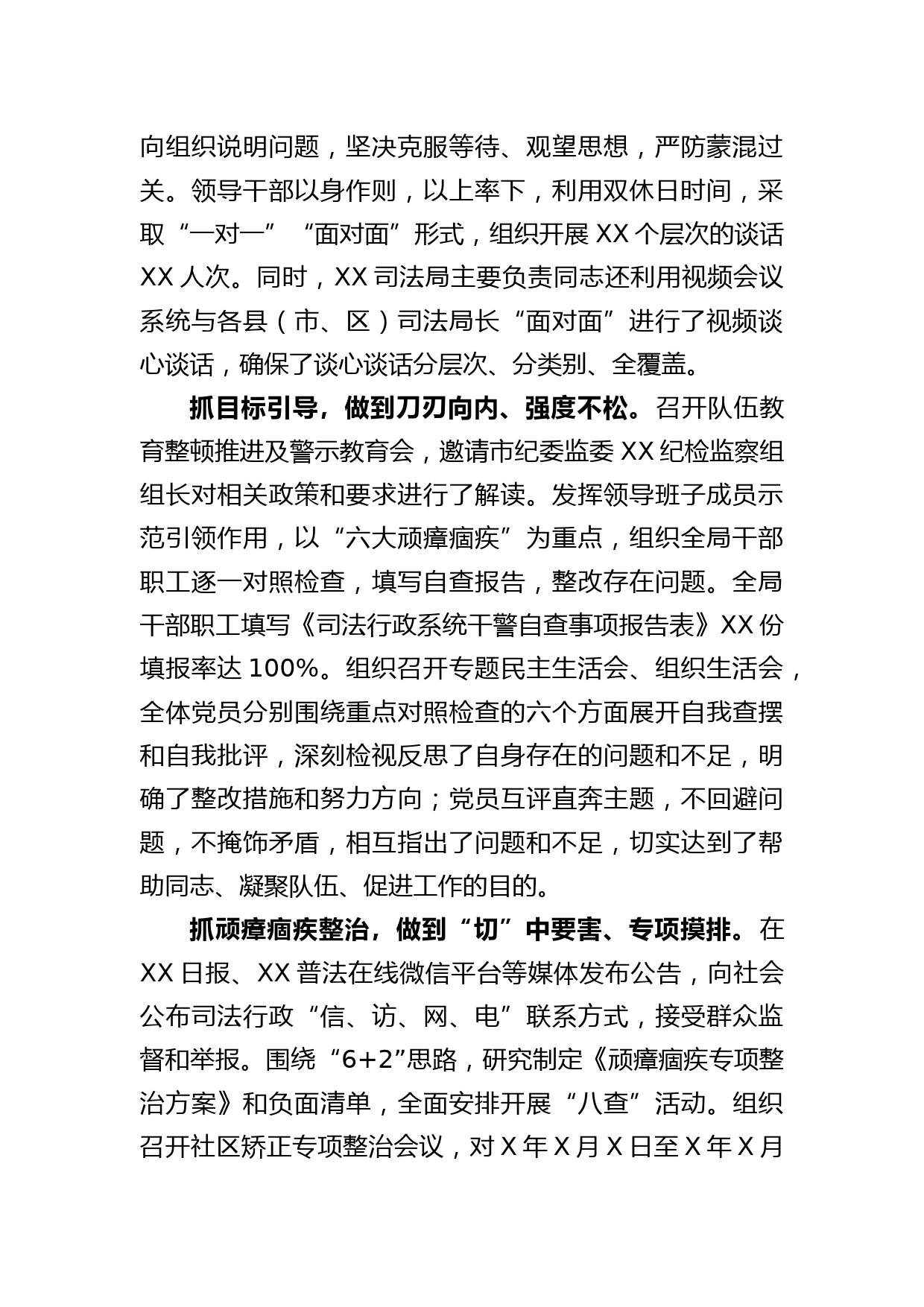 向组织说明问题，坚决克服等待、观望思想，严防蒙混过关。领导干部以身作则，以上率下，利用双休日时间，采取“一对一”“面对面”形式，组织开展XX个层次的谈话XX人次。同时，XX司法局主要负责同志还利用视频会议系统与各县（市、区）司法局长“面对面”进行了视频谈心谈话，确保了谈心谈话分层次、分类别、全覆盖。

抓目标引导，做到刀刃向内、强度不松。召开队伍教育整顿推进及警示教育会，邀请市纪委监委XX纪检监察组组长对相关政策和要求进行了解读。发挥领导班子成员示范引领作用，以“六大顽瘴痼疾”为重点，组织全局干部职工逐一对照检查，填写自查报告，整改存在问题。全局干部职工填写《司法行政系统干警自查事项报告表》XX份填报率达100%。组织召开专题民主生活会、组织生活会，全体党员分别围绕重点对照检查的六个方面展开自我查摆和自我批评，深刻检视反思了自身存在的问题和不足，明确了整改措施和努力方向；党员互评直奔主题，不回避问题，不掩饰矛盾，相互指出了问题和不足，切实达到了帮助同志、凝聚队伍、促进工作的目的。

抓顽瘴痼疾整治，做到“切”中要害、专项摸排。在XX日报、XX普法在线微信平台等媒体发布公告，向社会公布司法行政“信、访、网、电”联系方式，接受群众监督和举报。围绕“6+2”思路，研究制定《顽瘴痼疾专项整治方案》和负面清单，全面安排开展“八查”活动。组织召开社区矫正专项整治会议，对X年X月X日至X年X月